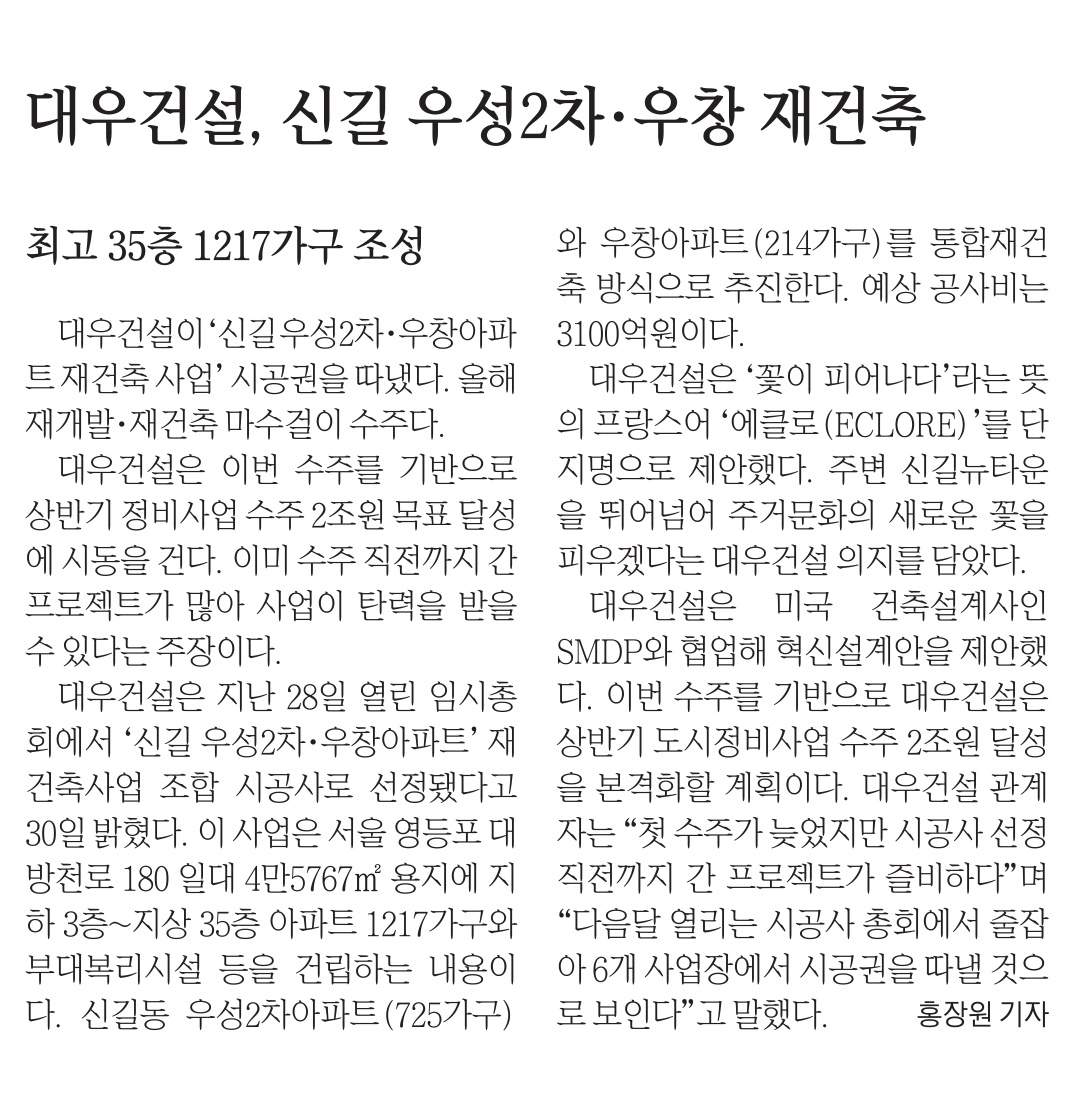 대우건설, 신길 우성2차·우창 재건축

최고 35층 1217가구 조성

대우건설이 '신길 우성2차·우창아파트 재건축 사업' 시공권을 따냈다. 올해 재개발·재건축 마수걸이 수주다.

대우건설은 이번 수주를 기반으로 상반기 정비사업 수주 2조원 목표 달성에 시동을 건다. 이미 수주 직전까지 간 프로젝트가 많아 사업이 탄력을 받을 수 있다는 주장이다.

대우건설은 지난 28일 열린 임시총회에서 '신길 우성2차·우창아파트' 재건축사업 조합 시공사로 선정됐다고 30일 밝혔다. 이 사업은 서울 영등포 대방천로 180 일대 4만5767㎡ 용지에 지하 3층~지상 35층 아파트 1217가구와 부대복리시설 등을 건립하는 내용이다. 신길동 우성2차아파트(725가구)와 우창아파트(214가구)를 통합재건축 방식으로 추진한다. 예상 공사비는 3100억원이다.

대우건설은 '꽃이 피어나다'라는 뜻의 프랑스어 '에클로(ECLORE)'를 단지명으로 제안했다. 주변 신길뉴타운을 뛰어넘어 주거문화의 새로운 꽃을 피우겠다는 대우건설 의지를 담았다.

대우건설은 미국 건축설계사인 SMDP와 협업해 혁신설계안을 제안했다. 이번 수주를 기반으로 대우건설은 상반기 도시정비사업 수주 2조원 달성을 본격화할 계획이다. 대우건설 관계자는 "첫 수주가 늦었지만 시공사 선정 직전까지 간 프로젝트가 즐비하다"며 "다음달 열리는 시공사 총회에서 줄잡아 6개 사업장에서 시공권을 따낼 것으로 보인다"고 말했다. 홍장원 기자